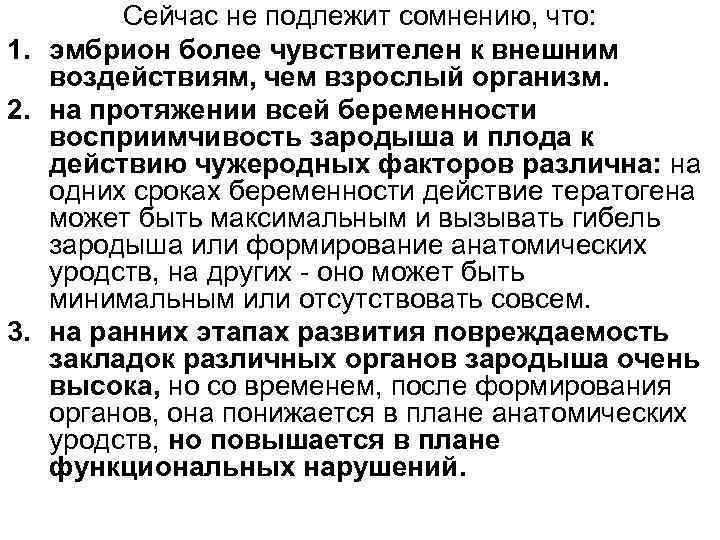 Сейчас не подлежит сомнению, что:

1. эмбрион более чувствителен к внешним воздействиям, чем взрослый организм.

2. на протяжении всей беременности восприимчивость зародыша и плода к действию чужеродных факторов различна: на одних сроках беременности действие тератогена может быть максимальным и вызывать гибель зародыша или формирование анатомических уродств, на других - оно может быть минимальным или отсутствовать совсем.

3. на ранних этапах развития повреждаемость закладок различных органов зародыша очень высока, но со временем, после формирования органов, она понижается в плане анатомических уродств, но повышается в плане функциональных нарушений.